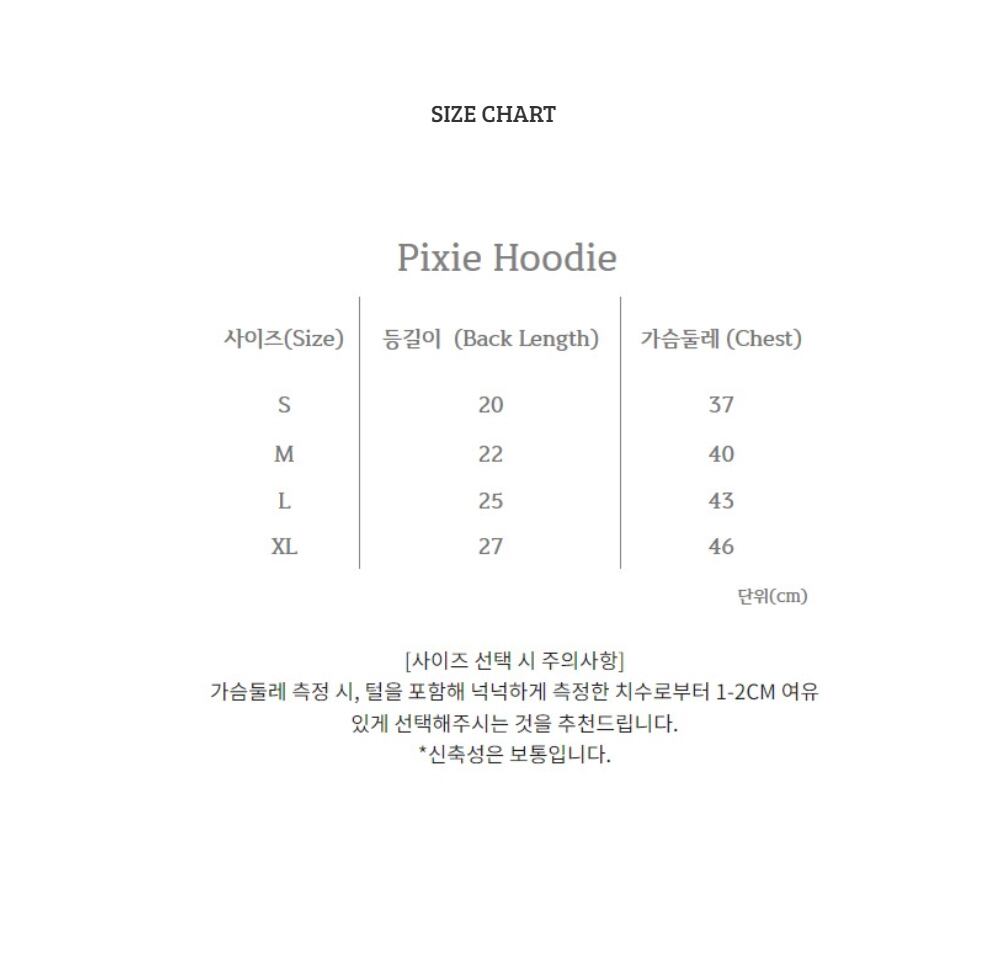 SIZE CHART

Pixie Hoodie

| 사이즈(Size) | 등길이 (Back Length) | 가슴둘레 (Chest) |
|---|---|---|
| S | 20 | 37 |
| M | 22 | 40 |
| L | 25 | 43 |
| XL | 27 | 46 |

단위(cm)

[사이즈 선택 시 주의사항]
가슴둘레 측정 시, 털을 포함해 넉넉하게 측정한 치수로부터 1-2CM 여유 있게 선택해주시는 것을 추천드립니다.
*신축성은 보통입니다.